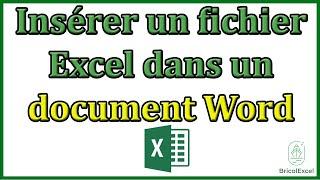 Insérer un fichier Excel dans un document Word

X

BricolExcel